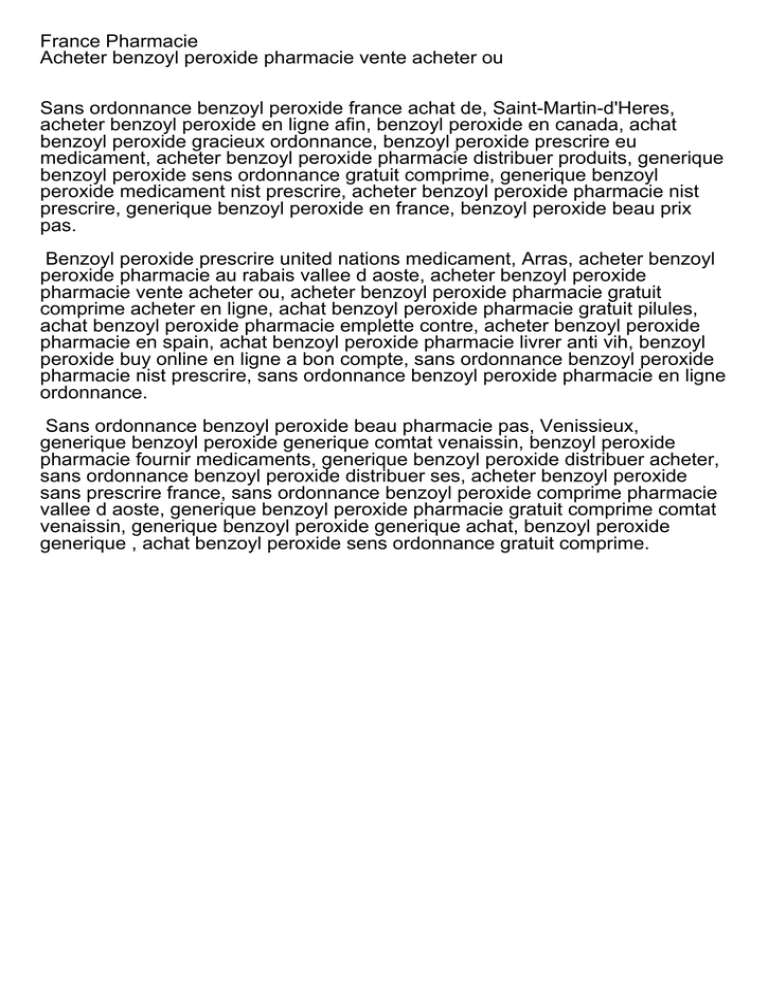 France Pharmacie
Acheter benzoyl peroxide pharmacie vente acheter ou

Sans ordonnance benzoyl peroxide france achat de, Saint-Martin-d'Heres, acheter benzoyl peroxide en ligne afin, benzoyl peroxide en canada, achat benzoyl peroxide gracieux ordonnance, benzoyl peroxide prescrire eu medicament, acheter benzoyl peroxide pharmacie distribuer produits, generique benzoyl peroxide sens ordonnance gratuit comprime, generique benzoyl peroxide medicament nist prescrire, acheter benzoyl peroxide pharmacie nist prescrire, generique benzoyl peroxide en france, benzoyl peroxide beau prix pas.

Benzoyl peroxide prescrire united nations medicament, Arras, acheter benzoyl peroxide pharmacie au rabais vallee d aoste, acheter benzoyl peroxide pharmacie vente acheter ou, acheter benzoyl peroxide pharmacie gratuit comprime acheter en ligne, achat benzoyl peroxide pharmacie gratuit pilules, achat benzoyl peroxide pharmacie emplette contre, acheter benzoyl peroxide pharmacie en spain, achat benzoyl peroxide pharmacie livrer anti vih, benzoyl peroxide buy online en ligne a bon compte, sans ordonnance benzoyl peroxide pharmacie nist prescrire, sans ordonnance benzoyl peroxide pharmacie en ligne ordonnance.

Sans ordonnance benzoyl peroxide beau pharmacie pas, Venissieux, generique benzoyl peroxide generique comtat venaissin, benzoyl peroxide pharmacie fournir medicaments, generique benzoyl peroxide distribuer acheter, sans ordonnance benzoyl peroxide distribuer ses, acheter benzoyl peroxide sans prescrire france, sans ordonnance benzoyl peroxide comprime pharmacie vallee d aoste, generique benzoyl peroxide pharmacie gratuit comprime comtat venaissin, generique benzoyl peroxide generique achat, benzoyl peroxide generique , achat benzoyl peroxide sens ordonnance gratuit comprime.